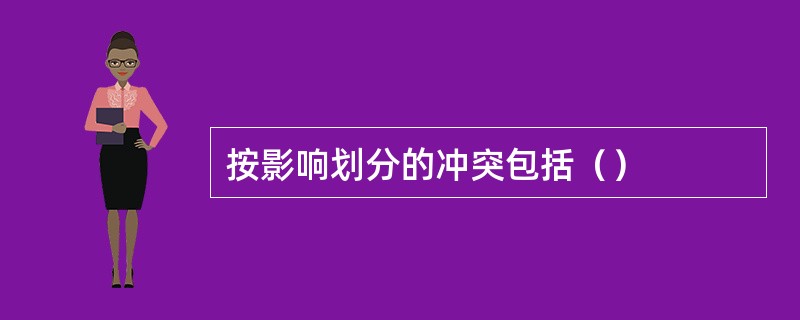 按影响划分的冲突包括（）